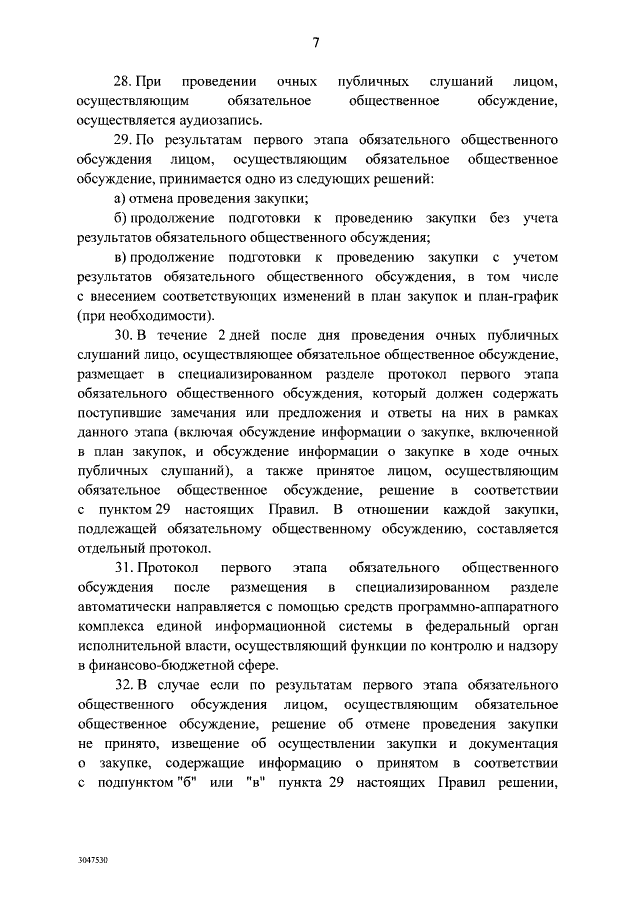 7

28. При проведении очных публичных слушаний лицом, осуществляющим обязательное общественное обсуждение, осуществляется аудиозапись.

29. По результатам первого этапа обязательного общественного обсуждения лицом, осуществляющим обязательное общественное обсуждение, принимается одно из следующих решений:

а) отмена проведения закупки;

б) продолжение подготовки к проведению закупки без учета результатов обязательного общественного обсуждения;

в) продолжение подготовки к проведению закупки с учетом результатов обязательного общественного обсуждения, в том числе с внесением соответствующих изменений в план закупок и план-график (при необходимости).

30. В течение 2 дней после дня проведения очных публичных слушаний лицо, осуществляющее обязательное общественное обсуждение, размещает в специализированном разделе протокол первого этапа обязательного общественного обсуждения, который должен содержать поступившие замечания или предложения и ответы на них в рамках данного этапа (включая обсуждение информации о закупке, включенной в план закупок, и обсуждение информации о закупке в ходе очных публичных слушаний), а также принятое лицом, осуществляющим обязательное общественное обсуждение, решение в соответствии с пунктом 29 настоящих Правил. В отношении каждой закупки, подлежащей обязательному общественному обсуждению, составляется отдельный протокол.

31. Протокол первого этапа обязательного общественного обсуждения после размещения в специализированном разделе автоматически направляется с помощью средств программно-аппаратного комплекса единой информационной системы в федеральный орган исполнительной власти, осуществляющий функции по контролю и надзору в финансово-бюджетной сфере.

32. В случае если по результатам первого этапа обязательного общественного обсуждения лицом, осуществляющим обязательное общественное обсуждение, решение об отмене проведения закупки не принято, извещение об осуществлении закупки и документация о закупке, содержащие информацию о принятом в соответствии с подпунктом "б" или "в" пункта 29 настоящих Правил решении,

3047530